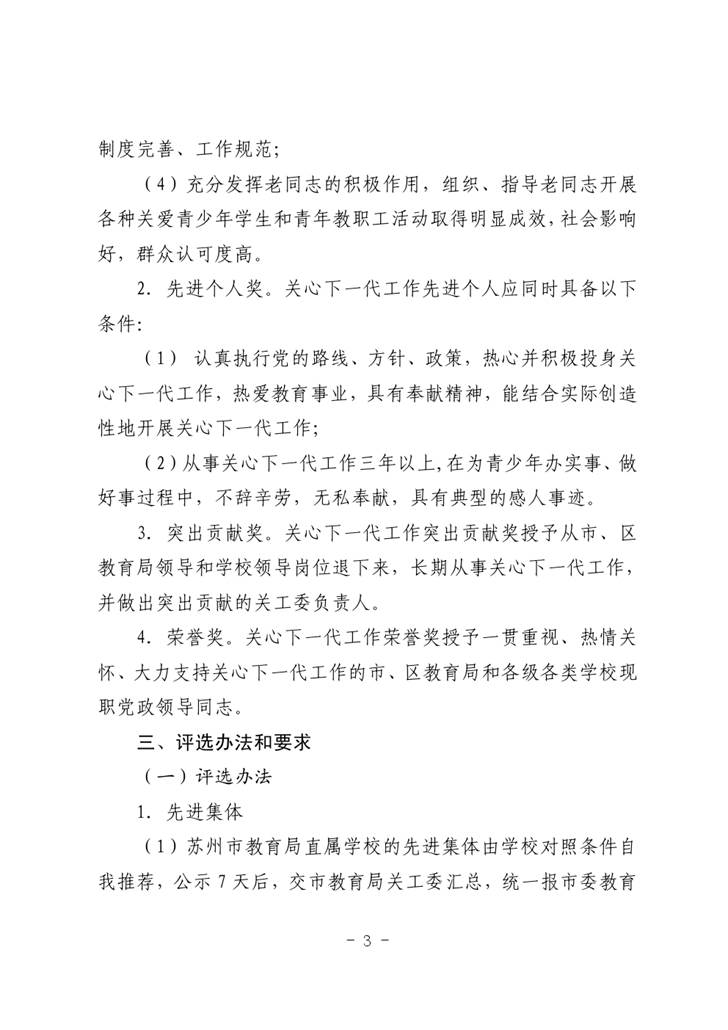 制度完善、工作规范；

（4）充分发挥老同志的积极作用，组织、指导老同志开展各种关爱青少年学生和青年教职工活动取得明显成效，社会影响好，群众认可度高。

2. 先进个人奖。关心下一代工作先进个人应同时具备以下条件：

（1） 认真执行党的路线、方针、政策，热心并积极投身关心下一代工作，热爱教育事业，具有奉献精神，能结合实际创造性地开展关心下一代工作；

（2）从事关心下一代工作三年以上，在为青少年办实事、做好事过程中，不辞辛劳，无私奉献，具有典型的感人事迹。

3. 突出贡献奖。关心下一代工作突出贡献奖授予从市、区教育局领导和学校领导岗位退下来，长期从事关心下一代工作，并做出突出贡献的关工委负责人。

4. 荣誉奖。关心下一代工作荣誉奖授予一贯重视、热情关怀、大力支持关心下一代工作的市、区教育局和各级各类学校现职党政领导同志。

三、评选办法和要求

（一）评选办法

1. 先进集体

（1）苏州市教育局直属学校的先进集体由学校对照条件自我推荐，公示 7 天后，交市教育局关工委汇总，统一报市委教育

- 3 -